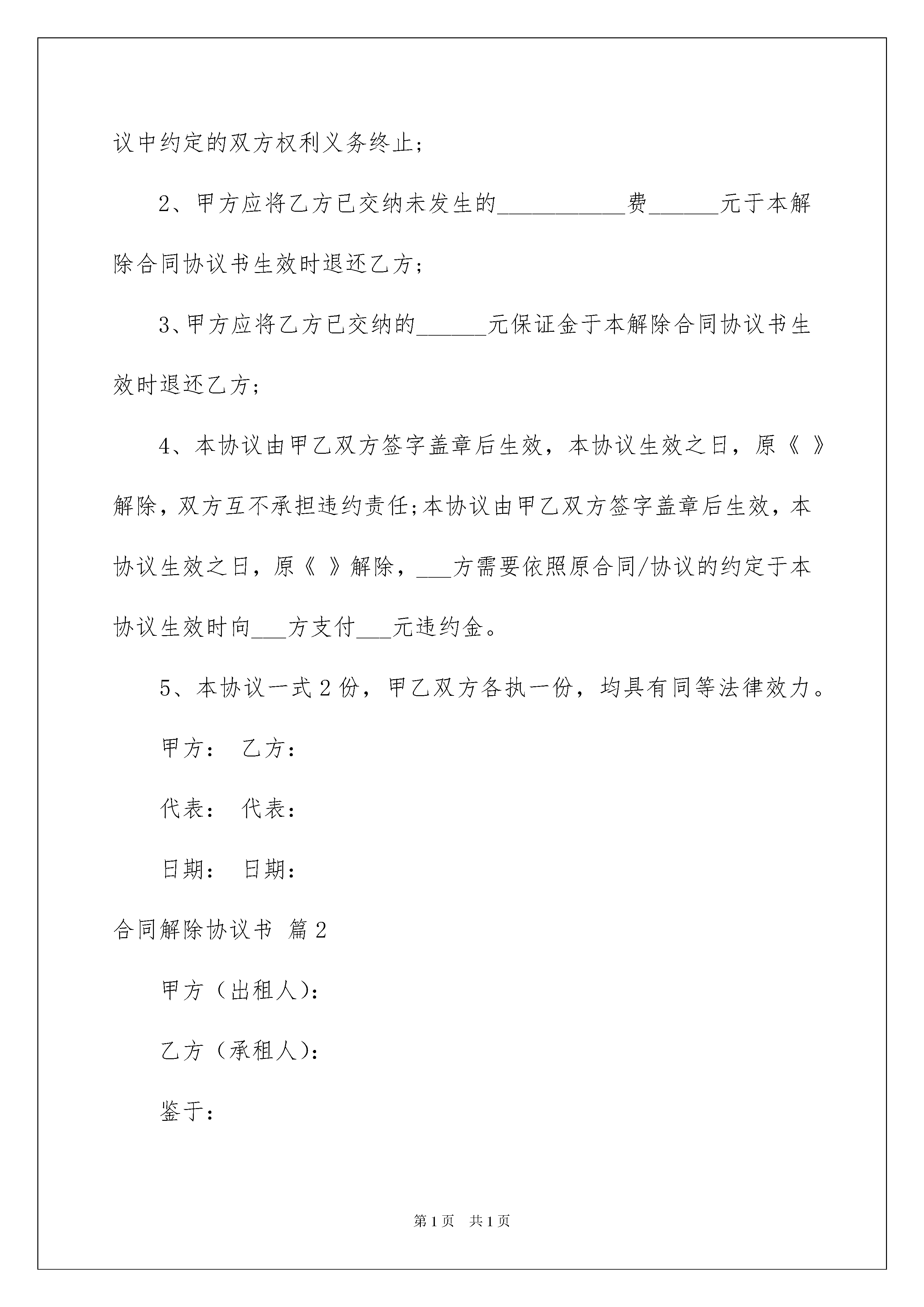 议中约定的双方权利义务终止;

2、甲方应将乙方已交纳未发生的___________费______元于本解除合同协议书生效时退还乙方;

3、甲方应将乙方已交纳的______元保证金于本解除合同协议书生效时退还乙方;

4、本协议由甲乙双方签字盖章后生效，本协议生效之日，原《 》解除，双方互不承担违约责任;本协议由甲乙双方签字盖章后生效，本协议生效之日，原《 》解除，___方需要依照原合同/协议的约定于本协议生效时向___方支付___元违约金。

5、本协议一式2份，甲乙双方各执一份，均具有同等法律效力。

甲方：　乙方：

代表：　代表：

日期：　日期：

合同解除协议书 篇2

甲方（出租人）:

乙方（承租人）:

鉴于：

第1页　共1页